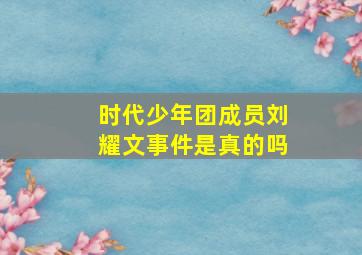 时代少年团成员刘耀文事件是真的吗